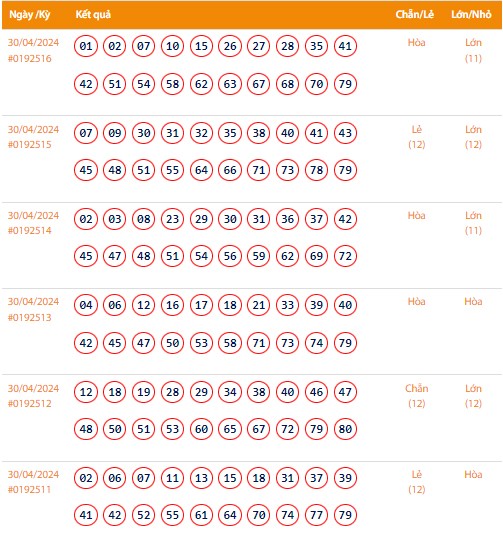 | Ngày /Kỳ | Kết quả | Chẵn/Lẻ | Lớn/Nhỏ |
|---|---|---|---|
| 30/04/2024 #0192516 | 01 02 07 10 15 26 27 28 35 41 42 51 54 58 62 63 67 68 70 79 | Hòa | Lớn (11) |
| 30/04/2024 #0192515 | 07 09 30 31 32 35 38 40 41 43 45 48 51 55 64 66 71 73 78 79 | Lẻ (12) | Lớn (12) |
| 30/04/2024 #0192514 | 02 03 08 23 29 30 31 36 37 42 45 47 48 51 54 56 59 62 69 72 | Hòa | Lớn (11) |
| 30/04/2024 #0192513 | 04 06 12 16 17 18 21 33 39 40 42 45 47 50 53 58 71 73 74 79 | Hòa | Hòa |
| 30/04/2024 #0192512 | 12 18 19 28 29 34 38 40 46 47 48 50 51 53 60 65 67 72 79 80 | Chẵn (12) | Lớn (12) |
| 30/04/2024 #0192511 | 02 06 07 11 13 15 18 31 37 39 41 42 52 55 61 64 70 74 77 79 | Lẻ (12) | Hòa |